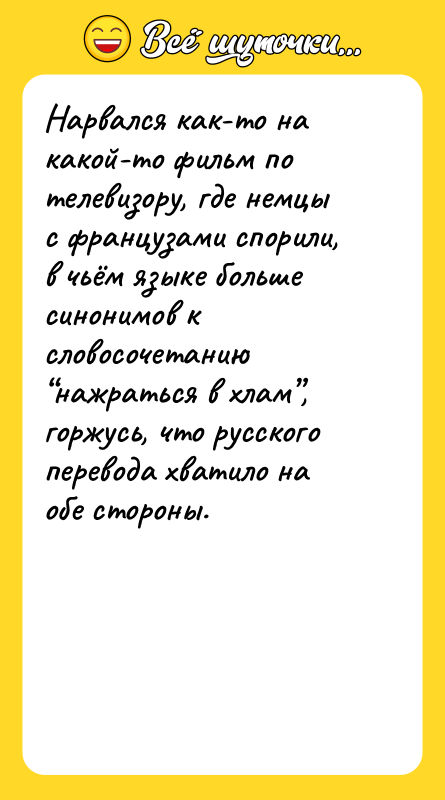 Всё шуточки...

Нарвался как-то на какой-то фильм по телевизору, где немцы с французами спорили, в чьём языке больше синонимов к словосочетанию "нажраться в хлам", горжусь, что русского перевода хватило на обе стороны.